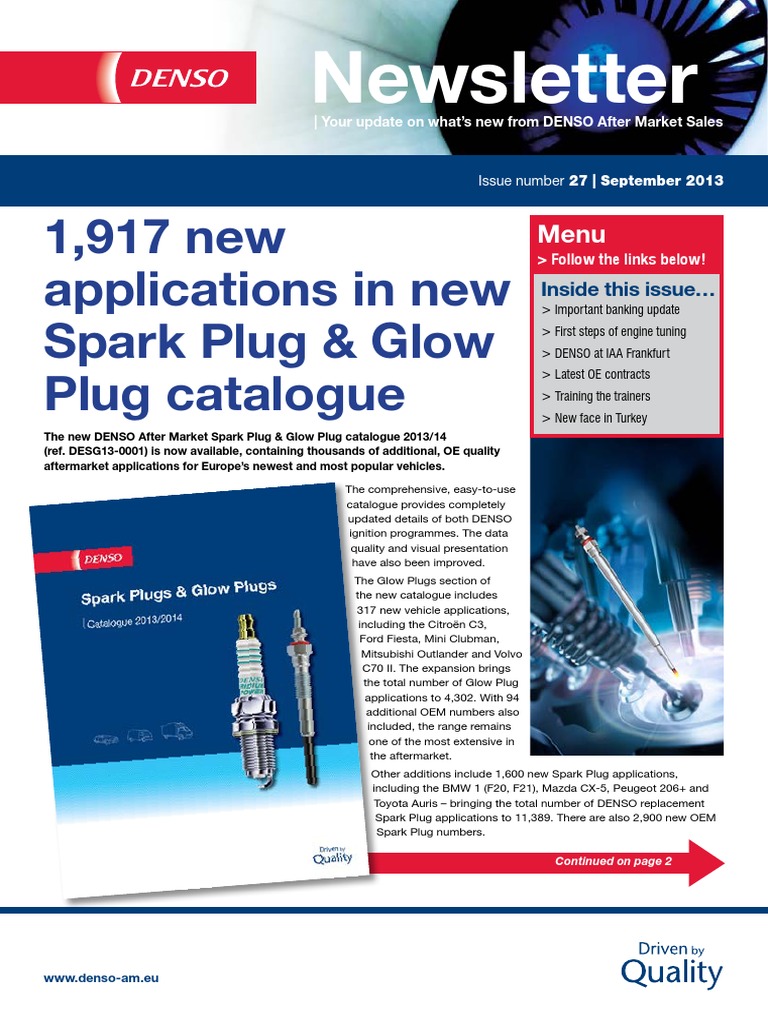 DENSO

Newsletter

| Your update on what's new from DENSO After Market Sales

Issue number 27 | September 2013

1,917 new applications in new Spark Plug & Glow Plug catalogue

The new DENSO After Market Spark Plug & Glow Plug catalogue 2013/14 (ref. DESG13-0001) is now available, containing thousands of additional, OE quality aftermarket applications for Europe's newest and most popular vehicles.

DENSO

Spark Plugs & Glow Plugs

| Catalogue 2013/2014

Driven by Quality

The comprehensive, easy-to-use catalogue provides completely updated details of both DENSO ignition programmes. The data quality and visual presentation have also been improved.

The Glow Plugs section of the new catalogue includes 317 new vehicle applications, including the Citroën C3, Ford Fiesta, Mini Clubman, Mitsubishi Outlander and Volvo C70 II. The expansion brings the total number of Glow Plug applications to 4,302. With 94 additional OEM numbers also included, the range remains one of the most extensive in the aftermarket.

Other additions include 1,600 new Spark Plug applications, including the BMW 1 (F20, F21), Mazda CX-5, Peugeot 206+ and Toyota Auris – bringing the total number of DENSO replacement Spark Plug applications to 11,389. There are also 2,900 new OEM Spark Plug numbers.

Continued on page 2

Menu

> Follow the links below!

Inside this issue...

> Important banking update
> First steps of engine tuning
> DENSO at IAA Frankfurt
> Latest OE contracts
> Training the trainers
> New face in Turkey

www.denso-am.eu

Driven by Quality